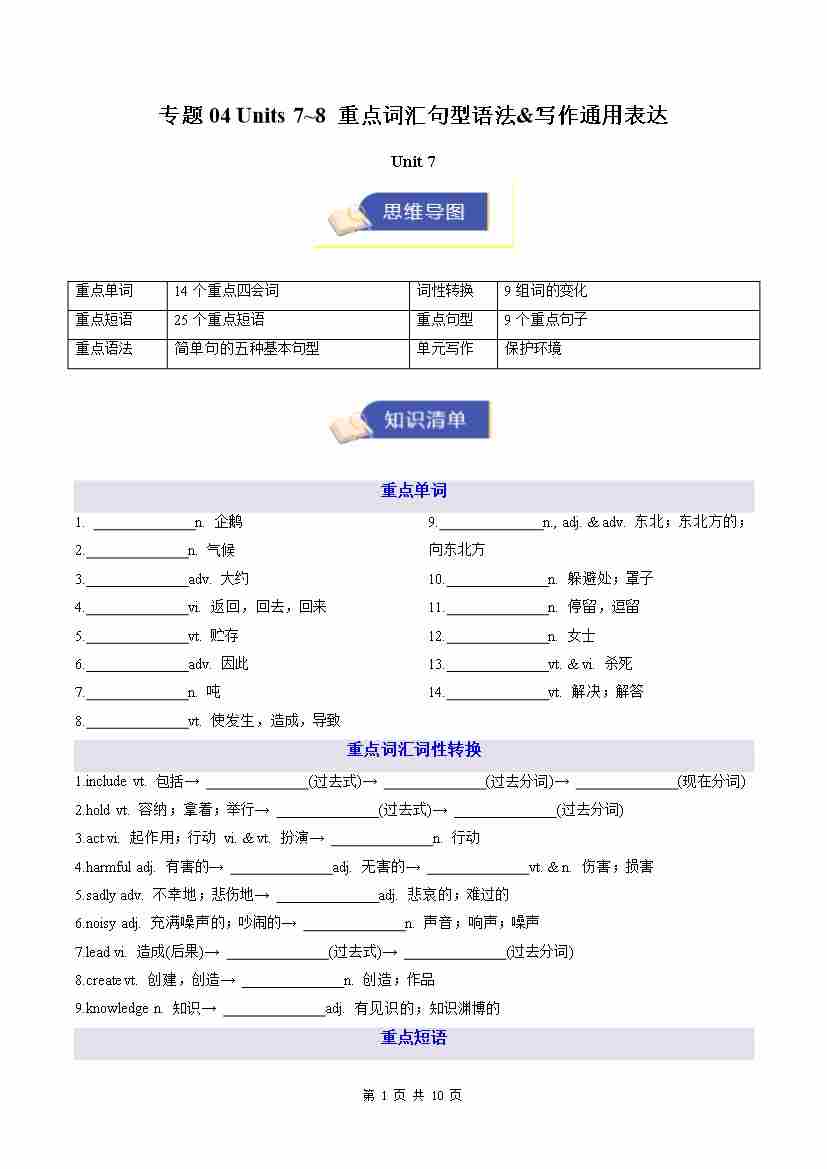 专题 04 Units 7~8 重点词汇句型语法&写作通用表达

Unit 7

思维导图

| 重点单词 | 14 个重点四会词 | 词性转换 | 9 组词的变化 |
|---|---|---|---|
| 重点短语 | 25 个重点短语 | 重点句型 | 9 个重点句子 |
| 重点语法 | 简单句的五种基本句型 | 单元写作 | 保护环境 |

知识清单

重点单词

1. ______________n. 企鹅
2.______________n. 气候
3.______________adv. 大约
4.______________vi. 返回，回去，回来
5.______________vt. 贮存
6.______________adv. 因此
7.______________n. 吨
8.______________vt. 使发生，造成，导致

9.______________n., adj. & adv. 东北；东北方的；向东北方
10.______________n. 躲避处；罩子
11.______________n. 停留，逗留
12.______________n. 女士
13.______________vt. & vi. 杀死
14.______________vt. 解决；解答

重点词汇词性转换

1.include vt. 包括→ ______________(过去式)→ ______________(过去分词)→ ______________(现在分词)
2.hold vt. 容纳；拿着；举行→ ______________(过去式)→ ______________(过去分词)
3.act vi. 起作用；行动 vi. & vt. 扮演→ ______________n. 行动
4.harmful adj. 有害的→ ______________adj. 无害的→ ______________vt. & n. 伤害；损害
5.sadly adv. 不幸地；悲伤地→ ______________adj. 悲哀的；难过的
6.noisy adj. 充满噪声的；吵闹的→ ______________n. 声音；响声；噪声
7.lead vi. 造成(后果)→ ______________(过去式)→ ______________(过去分词)
8.create vt. 创建；创造→ ______________n. 创造；作品
9.knowledge n. 知识→ ______________adj. 有见识的；知识渊博的

重点短语

第 1 页 共 10 页